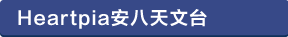 Heartpia安八天文台